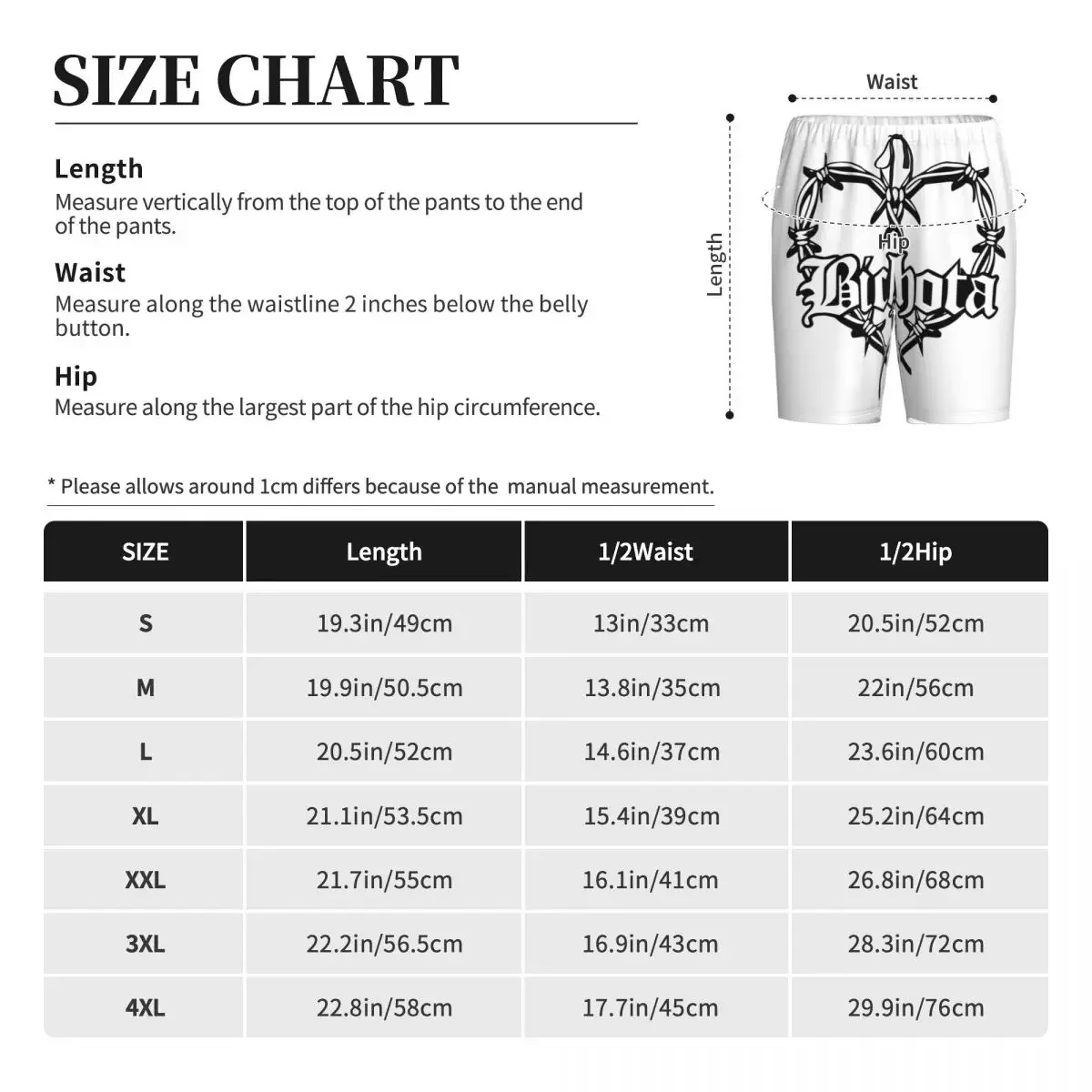 SIZE CHART

Length
Measure vertically from the top of the pants to the end of the pants.

Waist
Measure along the waistline 2 inches below the belly button.

Hip
Measure along the largest part of the hip circumference.

Waist

Length

Hip

Bichota

* Please allows around 1cm differs because of the manual measurement.

| SIZE | Length | 1/2Waist | 1/2Hip |
|---|---|---|---|
| S | 19.3in/49cm | 13in/33cm | 20.5in/52cm |
| M | 19.9in/50.5cm | 13.8in/35cm | 22in/56cm |
| L | 20.5in/52cm | 14.6in/37cm | 23.6in/60cm |
| XL | 21.1in/53.5cm | 15.4in/39cm | 25.2in/64cm |
| XXL | 21.7in/55cm | 16.1in/41cm | 26.8in/68cm |
| 3XL | 22.2in/56.5cm | 16.9in/43cm | 28.3in/72cm |
| 4XL | 22.8in/58cm | 17.7in/45cm | 29.9in/76cm |